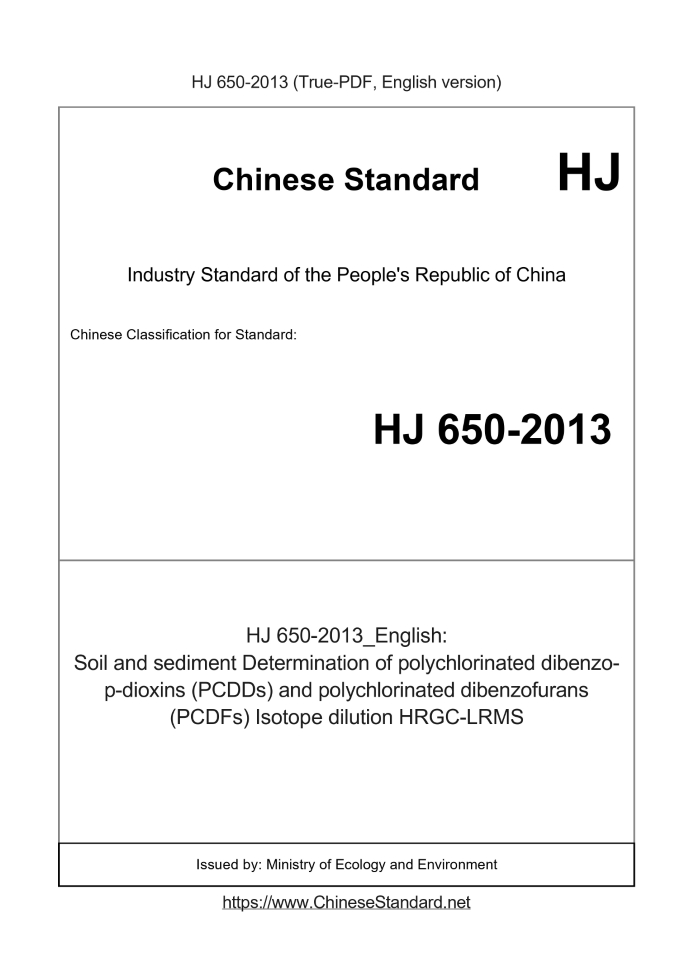 HJ 650-2013 (True-PDF, English version)

Chinese Standard HJ

Industry Standard of the People's Republic of China

Chinese Classification for Standard:

HJ 650-2013

HJ 650-2013_English:
Soil and sediment Determination of polychlorinated dibenzo-p-dioxins (PCDDs) and polychlorinated dibenzofurans (PCDFs) Isotope dilution HRGC-LRMS

Issued by: Ministry of Ecology and Environment

https://www.ChineseStandard.net